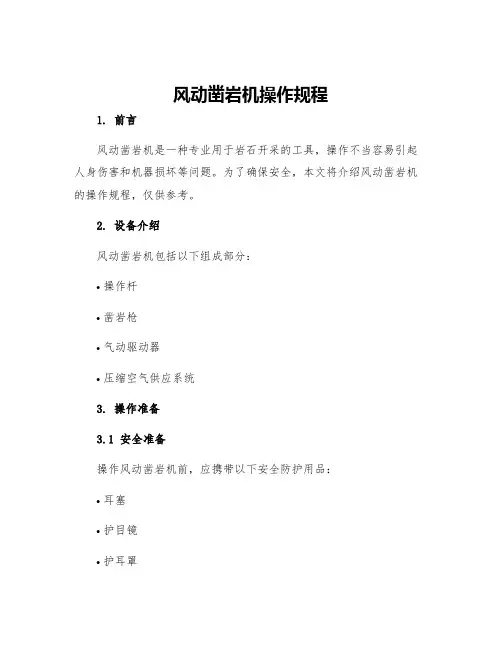 风动凿岩机操作规程

1. 前言

风动凿岩机是一种专业用于岩石开采的工具，操作不当容易引起人身伤害和机器损坏等问题。为了确保安全，本文将介绍风动凿岩机的操作规程，仅供参考。

2. 设备介绍

风动凿岩机包括以下组成部分：

• 操作杆

• 凿岩枪

• 气动驱动器

• 压缩空气供应系统

3. 操作准备

3.1 安全准备

操作风动凿岩机前，应携带以下安全防护用品：

• 耳塞

• 护目镜

• 护耳罩